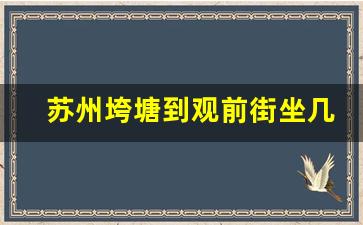 苏州垮塘到观前街坐几